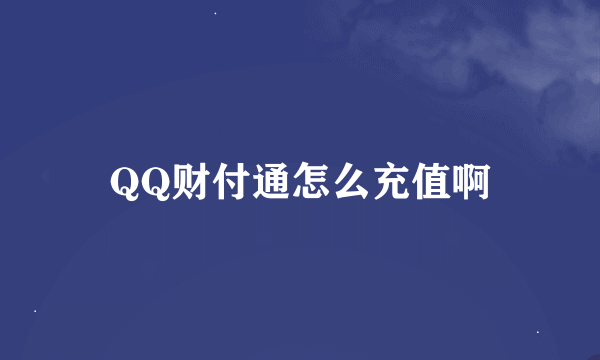 QQ财付通怎么充值啊